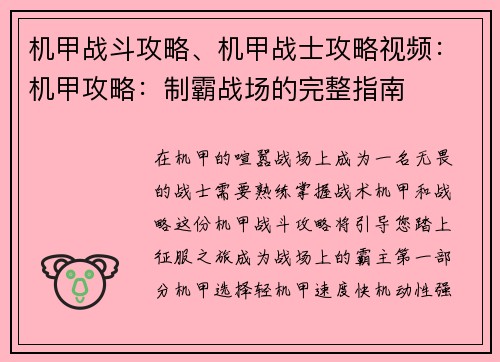 机甲战斗攻略、机甲战士攻略视频：机甲攻略：制霸战场的完整指南

在机甲的喧嚣战场上成为一名无畏的战士需要熟练掌握战术机甲和战略这份机甲战斗攻略将引导您踏上征服之旅成为战场上的霸主第一部分机甲选择轻机甲速度快机动性强